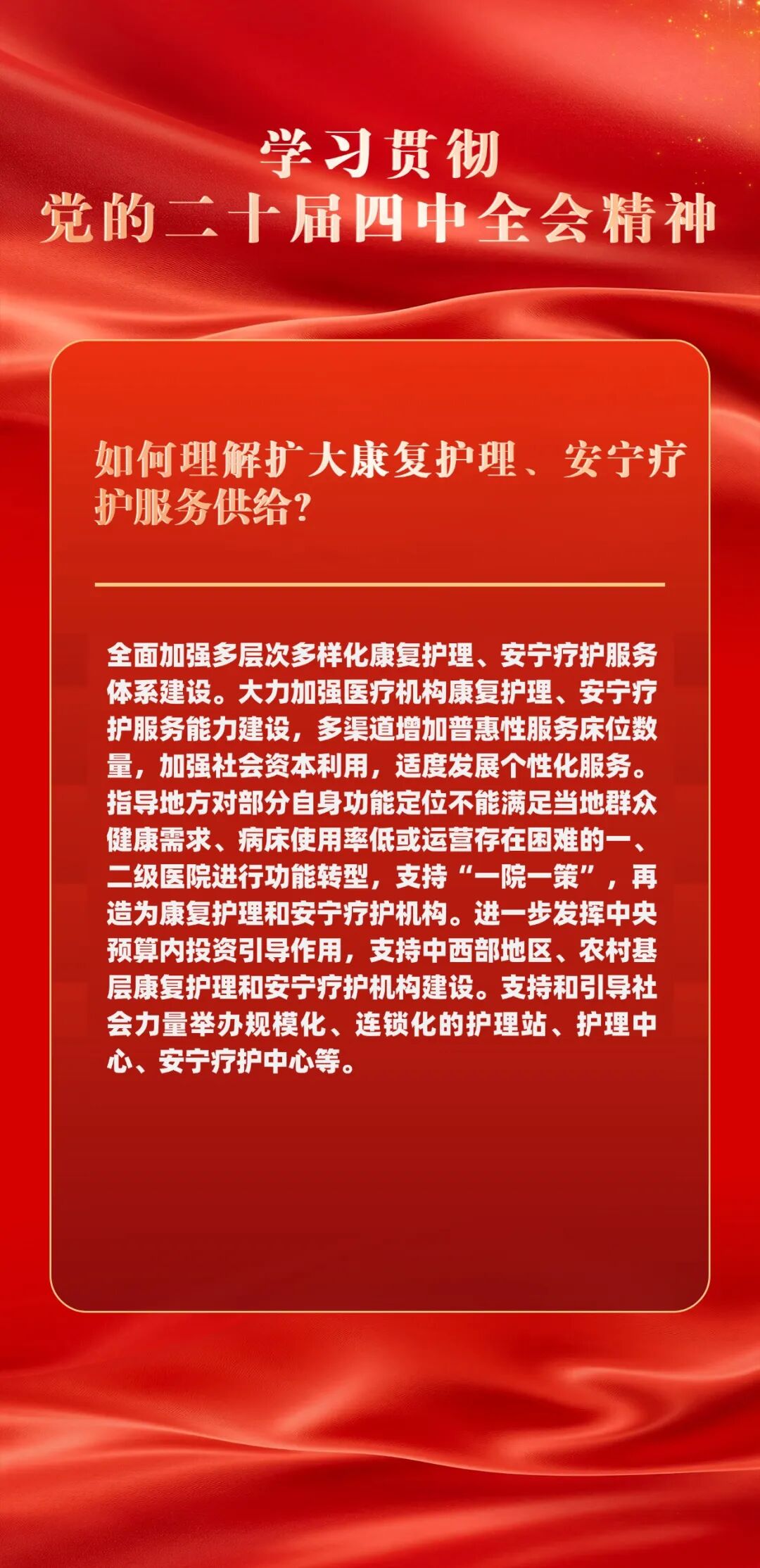 学习贯彻
党的二十届四中全会精神

如何理解扩大康复护理、安宁疗护服务供给?

全面加强多层次多样化康复护理、安宁疗护服务体系建设。大力加强医疗机构康复护理、安宁疗护服务能力建设，多渠道增加普惠性服务床位数量，加强社会资本利用，适度发展个性化服务。指导地方对部分自身功能定位不能满足当地群众健康需求、病床使用率低或运营存在困难的一、二级医院进行功能转型，支持“一院一策”，再造为康复护理和安宁疗护机构。进一步发挥中央预算内投资引导作用，支持中西部地区、农村基层康复护理和安宁疗护机构建设。支持和引导社会力量举办规模化、连锁化的护理站、护理中心、安宁疗护中心等。